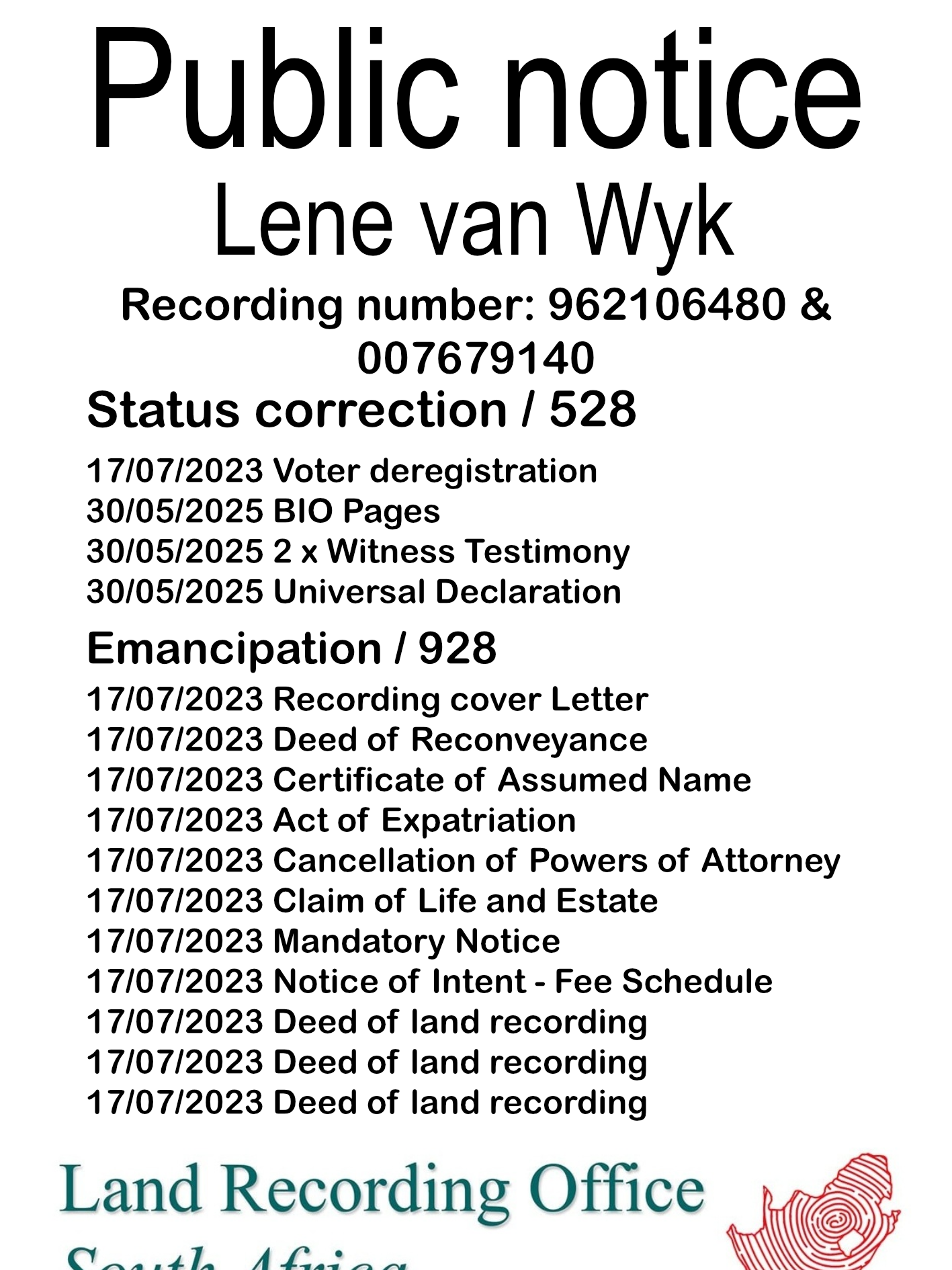 Public notice
Lene van Wyk
Recording number: 962106480 & 007679140

Status correction / 528

17/07/2023 Voter deregistration
30/05/2025 BIO Pages
30/05/2025 2 x Witness Testimony
30/05/2025 Universal Declaration

Emancipation / 928

17/07/2023 Recording cover Letter
17/07/2023 Deed of Reconveyance
17/07/2023 Certificate of Assumed Name
17/07/2023 Act of Expatriation
17/07/2023 Cancellation of Powers of Attorney
17/07/2023 Claim of Life and Estate
17/07/2023 Mandatory Notice
17/07/2023 Notice of Intent - Fee Schedule
17/07/2023 Deed of land recording
17/07/2023 Deed of land recording
17/07/2023 Deed of land recording

Land Recording Office
South Africa